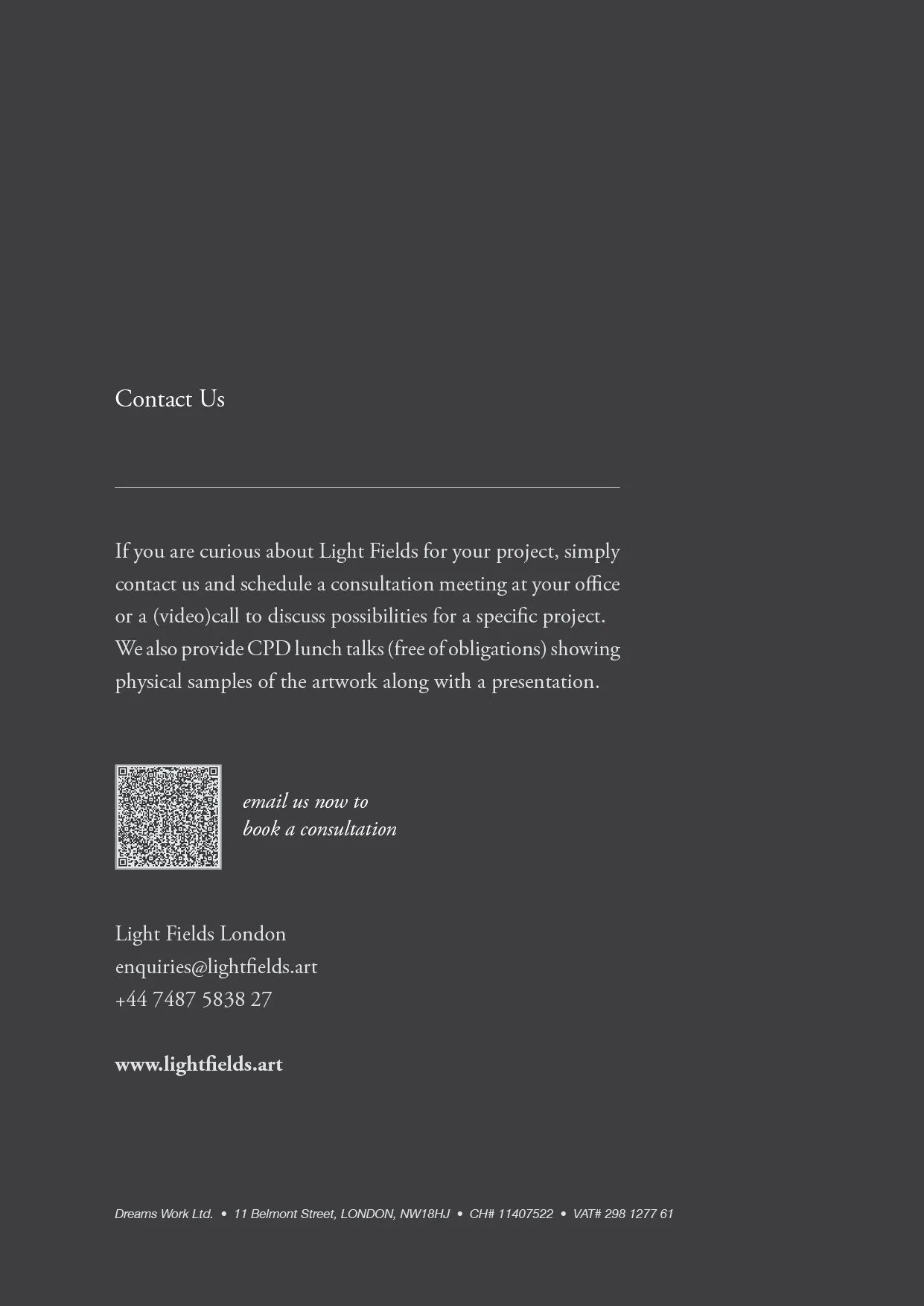 Contact Us

If you are curious about Light Fields for your project, simply contact us and schedule a consultation meeting at your office or a (video)call to discuss possibilities for a specific project. We also provide CPD lunch talks (free of obligations) showing physical samples of the artwork along with a presentation.

email us now to
book a consultation

Light Fields London
enquiries@lightfields.art
+44 7487 5838 27

www.lightfields.art

Dreams Work Ltd. • 11 Belmont Street, LONDON, NW18HJ • CH# 11407522 • VAT# 298 1277 61